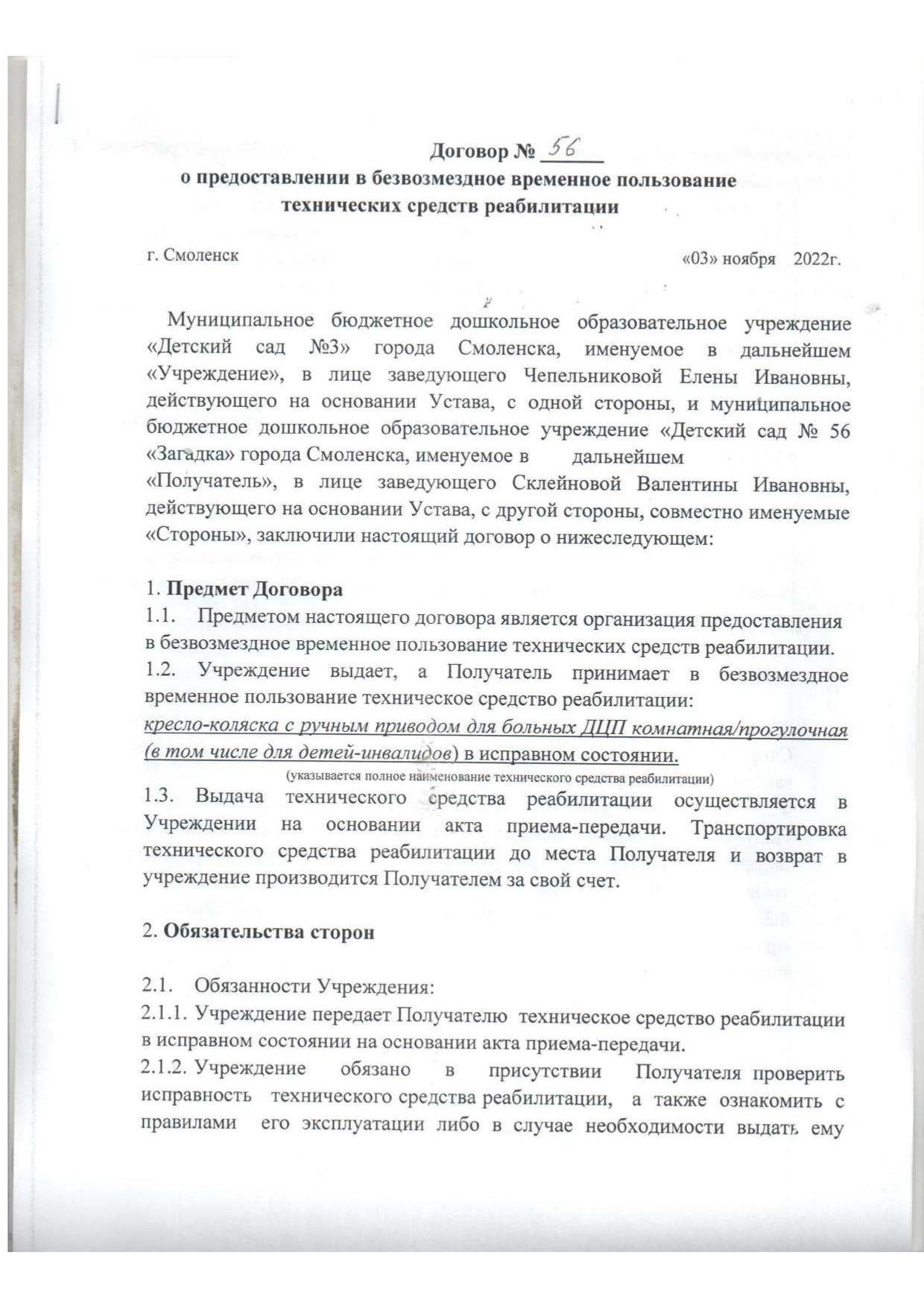 Договор № 56
о предоставлении в безвозмездное временное пользование технических средств реабилитации

г. Смоленск «03» ноября 2022г.

Муниципальное бюджетное дошкольное образовательное учреждение «Детский сад №3» города Смоленска, именуемое в дальнейшем «Учреждение», в лице заведующего Чепельниковой Елены Ивановны, действующего на основании Устава, с одной стороны, и муниципальное бюджетное дошкольное образовательное учреждение «Детский сад № 56 «Загадка» города Смоленска, именуемое в дальнейшем «Получатель», в лице заведующего Склейновой Валентины Ивановны, действующего на основании Устава, с другой стороны, совместно именуемые «Стороны», заключили настоящий договор о нижеследующем:

1. Предмет Договора
1.1. Предметом настоящего договора является организация предоставления в безвозмездное временное пользование технических средств реабилитации.
1.2. Учреждение выдает, а Получатель принимает в безвозмездное временное пользование техническое средство реабилитации:
кресло-коляска с ручным приводом для больных ДЦП комнатная/прогулочная (в том числе для детей-инвалидов) в исправном состоянии.
(указывается полное наименование технического средства реабилитации)
1.3. Выдача технического средства реабилитации осуществляется в Учреждении на основании акта приема-передачи. Транспортировка технического средства реабилитации до места Получателя и возврат в учреждение производится Получателем за свой счет.

2. Обязательства сторон

2.1. Обязанности Учреждения:
2.1.1. Учреждение передает Получателю техническое средство реабилитации в исправном состоянии на основании акта приема-передачи.
2.1.2. Учреждение обязано в присутствии Получателя проверить исправность технического средства реабилитации, а также ознакомить с правилами его эксплуатации либо в случае необходимости выдать ему